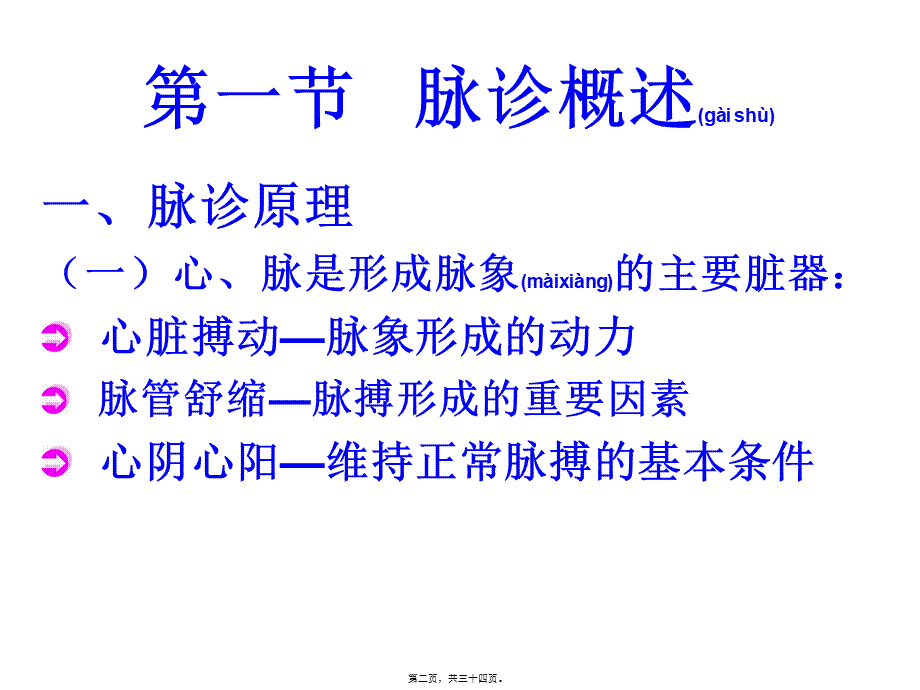 第一节 脉诊概述(gài shù)

一、脉诊原理

（一）心、脉是形成脉象(màixiàng)的主要脏器：

心脏搏动—脉象形成的动力

脉管舒缩—脉搏形成的重要因素

心阴心阳—维持正常脉搏的基本条件

第二页，共三十四页。